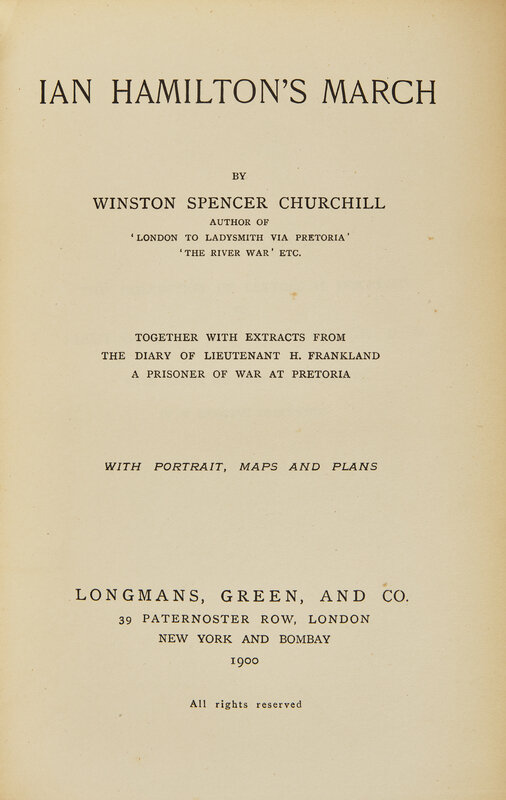 IAN HAMILTON'S MARCH

BY

WINSTON SPENCER CHURCHILL

AUTHOR OF

'LONDON TO LADYSMITH VIA PRETORIA'

'THE RIVER WAR' ETC.

TOGETHER WITH EXTRACTS FROM THE DIARY OF LIEUTENANT H. FRANKLAND A PRISONER OF WAR AT PRETORIA

WITH PORTRAIT, MAPS AND PLANS

LONGMANS, GREEN, AND CO.

39 PATERNOSTER ROW, LONDON

NEW YORK AND BOMBAY

1900

All rights reserved